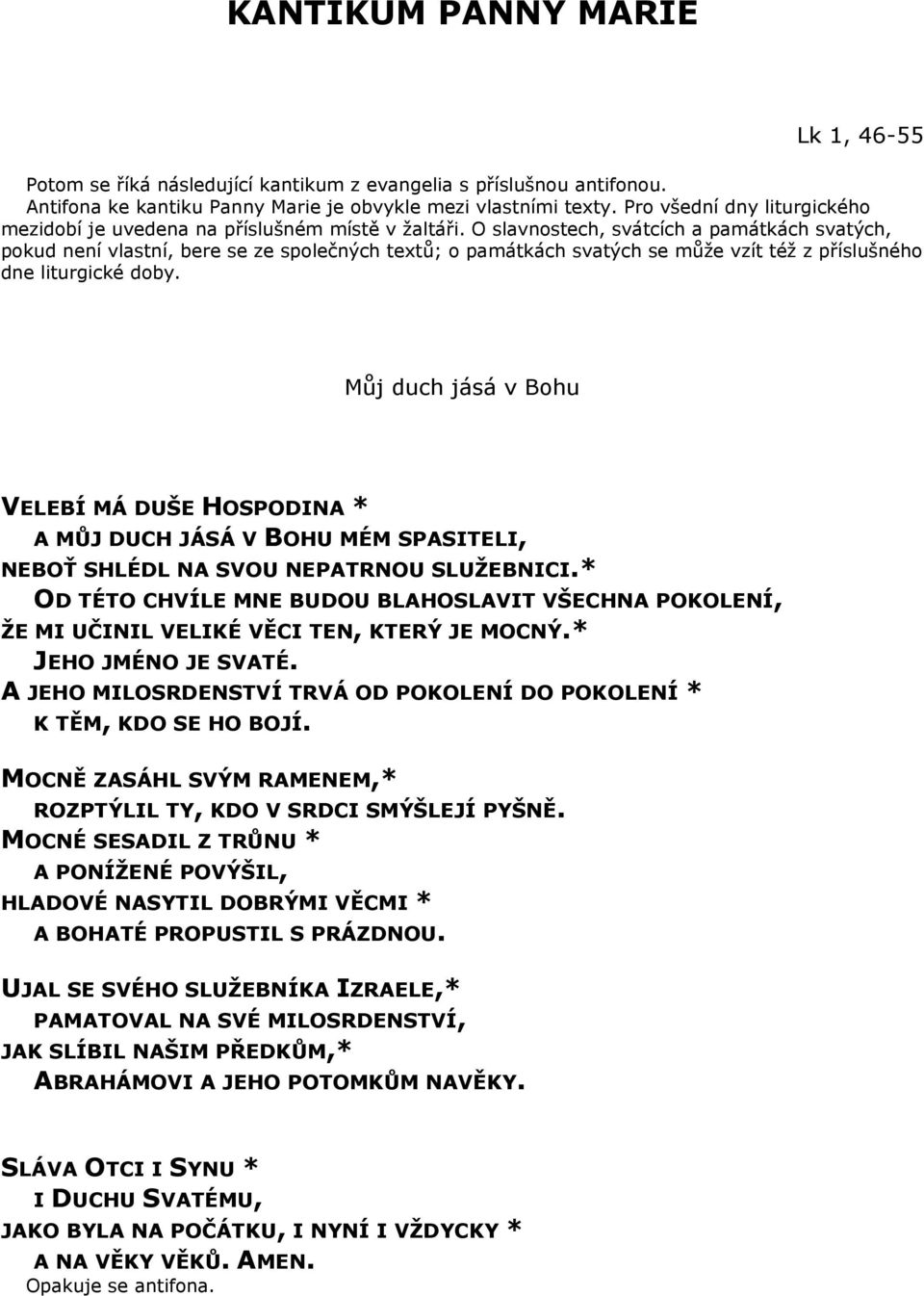 KANTIKUM PANNY MARIE

Lk 1, 46-55

Potom se říká následující kantikum z evangelia s příslušnou antifonou. Antifona ke kantiku Panny Marie je obvykle mezi vlastními texty. Pro všední dny liturgického mezidobí je uvedena na příslušném místě v žaltáři. O slavnostech, svátcích a památkách svatých, pokud není vlastní, bere se ze společných textů; o památkách svatých se může vzít též z příslušného dne liturgické doby.

Můj duch jásá v Bohu

VELEBÍ MÁ DUŠE HOSPODINA *
A MŮJ DUCH JÁSÁ V BOHU MÉM SPASITELI,
NEBOŤ SHLÉDL NA SVOU NEPATRNOU SLUŽEBNICI.*
OD TÉTO CHVÍLE MNE BUDOU BLAHOSLAVIT VŠECHNA POKOLENÍ,
ŽE MI UČINIL VELIKÉ VĚCI TEN, KTERÝ JE MOCNÝ.*
JEHO JMÉNO JE SVATÉ.
A JEHO MILOSRDENSTVÍ TRVÁ OD POKOLENÍ DO POKOLENÍ *
K TĚM, KDO SE HO BOJÍ.

MOCNĚ ZASÁHL SVÝM RAMENEM,*
ROZPTÝLIL TY, KDO V SRDCI SMÝŠLEJÍ PYŠNĚ.
MOCNÉ SESADIL Z TRŮNU *
A PONÍŽENÉ POVÝŠIL,
HLADOVÉ NASYTIL DOBRÝMI VĚCMI *
A BOHATÉ PROPUSTIL S PRÁZDNOU.

UJAL SE SVÉHO SLUŽEBNÍKA IZRAELE,*
PAMATOVAL NA SVÉ MILOSRDENSTVÍ,
JAK SLÍBIL NAŠIM PŘEDKŮM,*
ABRAHÁMOVI A JEHO POTOMKŮM NAVĚKY.

SLÁVA OTCI I SYNU *
I DUCHU SVATÉMU,
JAKO BYLA NA POČÁTKU, I NYNÍ I VŽDYCKY *
A NA VĚKY VĚKŮ. AMEN.
Opakuje se antifona.